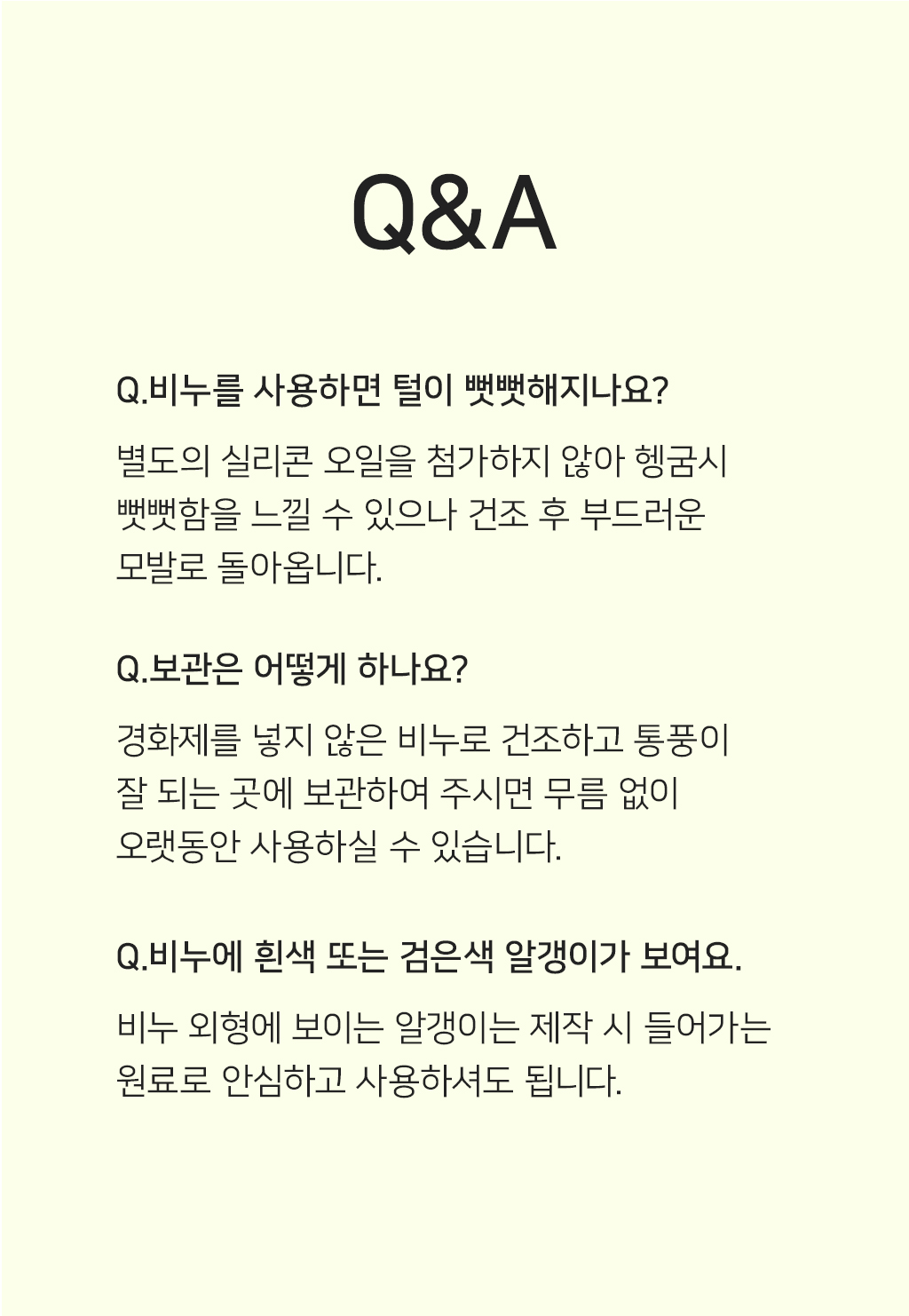 Q&A

Q.비누를 사용하면 털이 뻣뻣해지나요?

별도의 실리콘 오일을 첨가하지 않아 헹굼시 뻣뻣함을 느낄 수 있으나 건조 후 부드러운 모발로 돌아옵니다.

Q.보관은 어떻게 하나요?

경화제를 넣지 않은 비누로 건조하고 통풍이 잘 되는 곳에 보관하여 주시면 무름 없이 오랫동안 사용하실 수 있습니다.

Q.비누에 흰색 또는 검은색 알갱이가 보여요.

비누 외형에 보이는 알갱이는 제작 시 들어가는 원료로 안심하고 사용하셔도 됩니다.